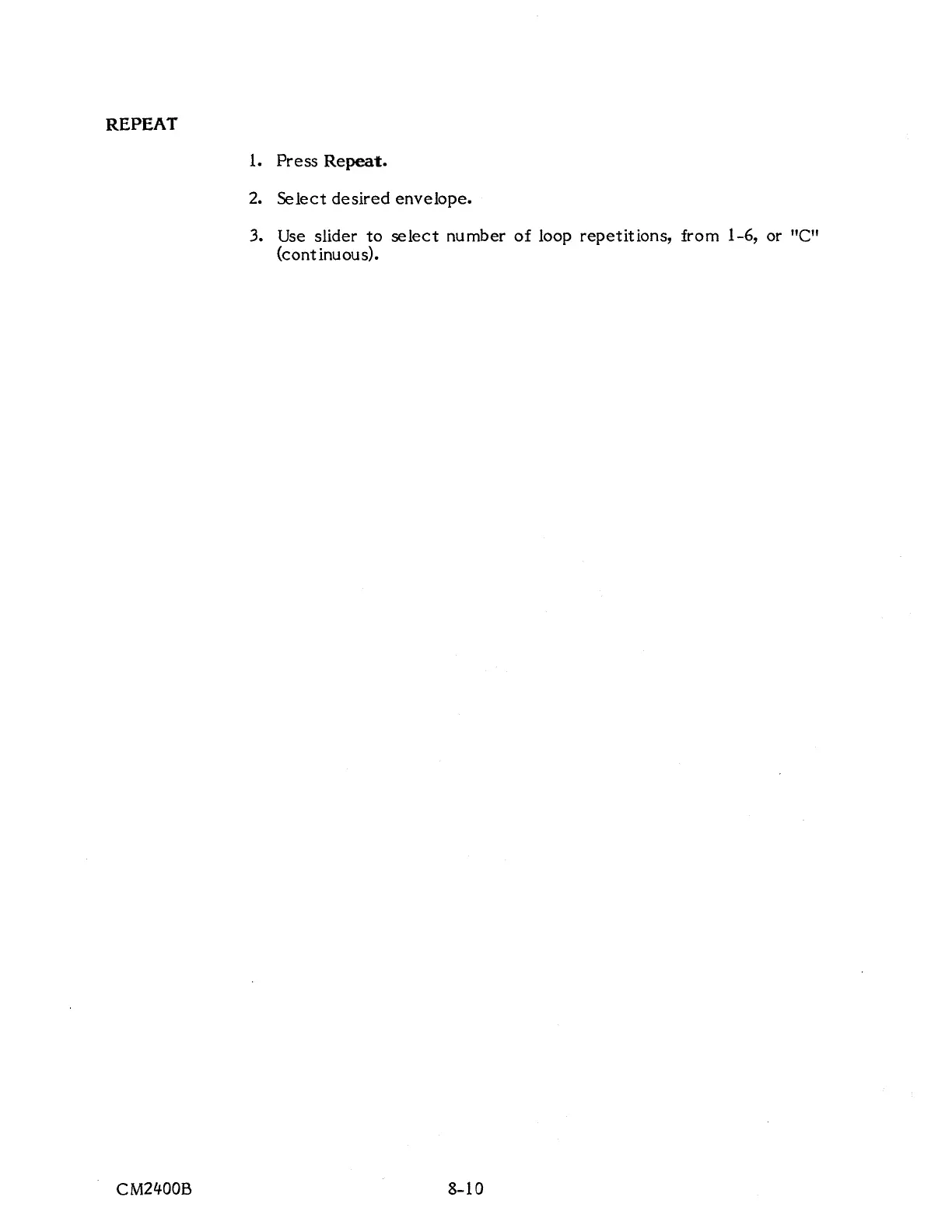 REPEAT

1. Press Repeat.

2. Select desired envelope.

3. Use slider to select number of loop repetitions, from 1-6, or "C" (continuous).

CM2400B

8-10